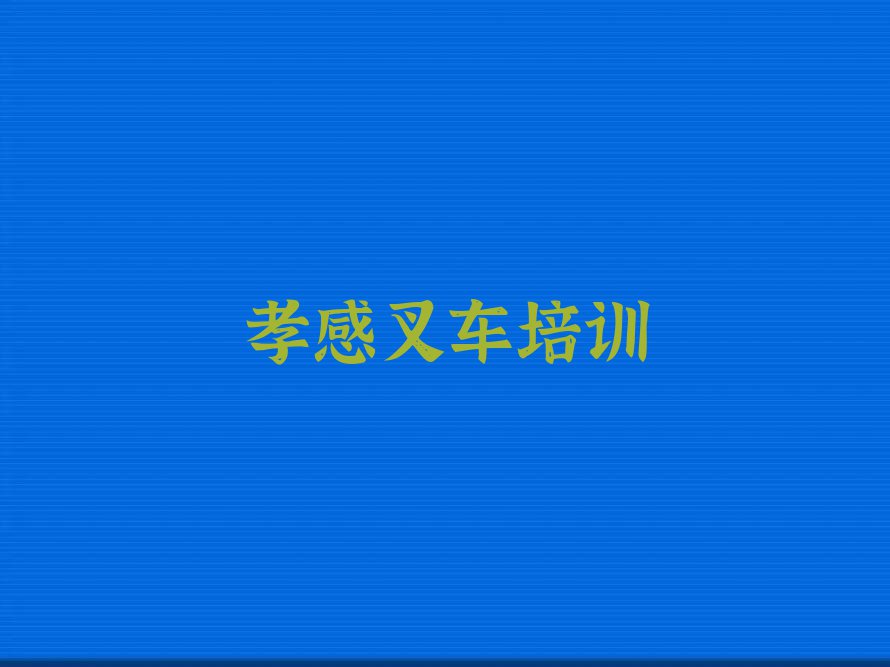 孝感叉车培训